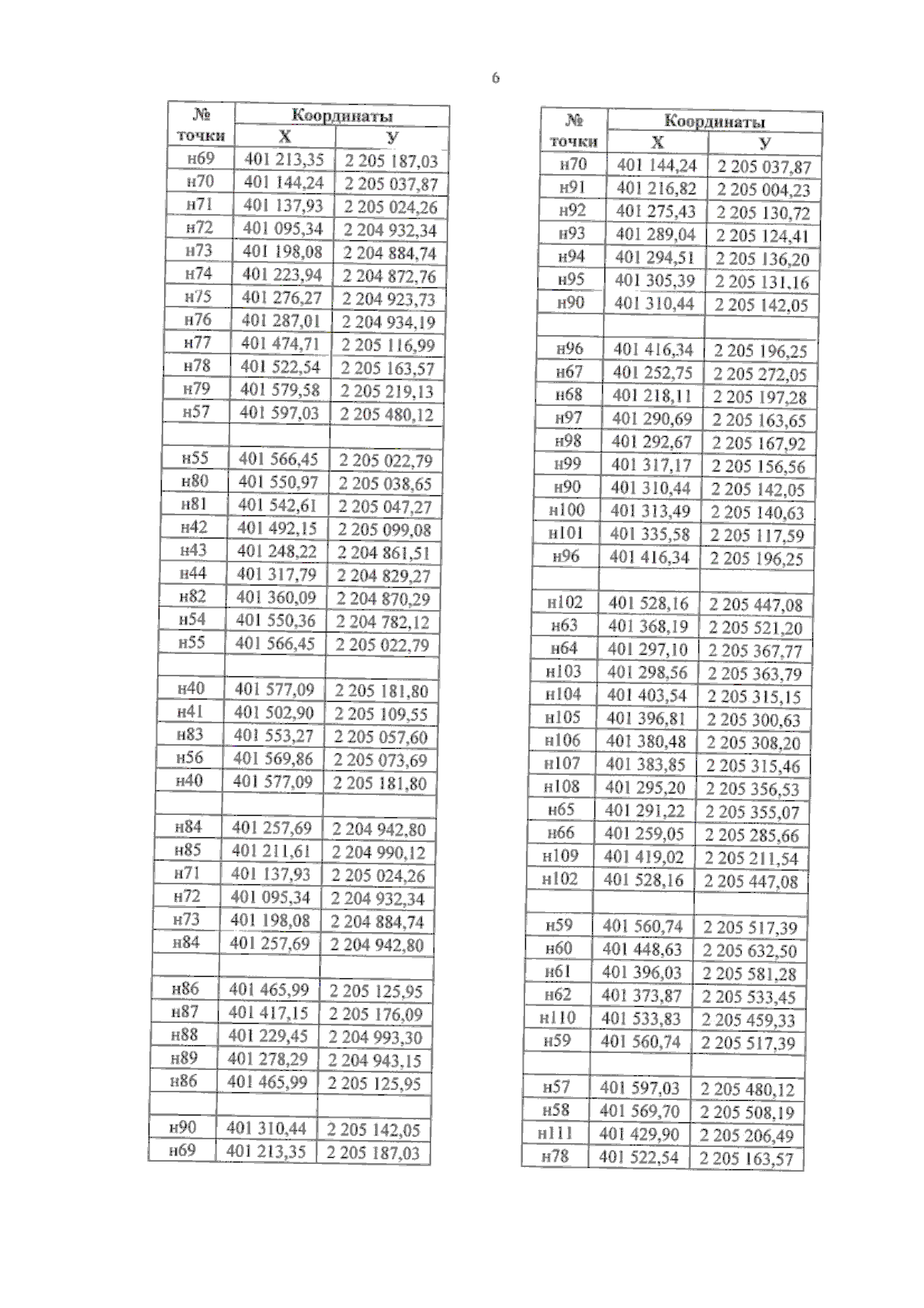 6

| № точки | Координаты X | Координаты У |
|---|---|---|
| н69 | 401 213,35 | 2 205 187,03 |
| н70 | 401 144,24 | 2 205 037,87 |
| н71 | 401 137,93 | 2 205 024,26 |
| н72 | 401 095,34 | 2 204 932,34 |
| н73 | 401 198,08 | 2 204 884,74 |
| н74 | 401 223,94 | 2 204 872,76 |
| н75 | 401 276,27 | 2 204 923,73 |
| н76 | 401 287,01 | 2 204 934,19 |
| н77 | 401 474,71 | 2 205 116,99 |
| н78 | 401 522,54 | 2 205 163,57 |
| н79 | 401 579,58 | 2 205 219,13 |
| н57 | 401 597,03 | 2 205 480,12 |
| | | |
| н55 | 401 566,45 | 2 205 022,79 |
| н80 | 401 550,97 | 2 205 038,65 |
| н81 | 401 542,61 | 2 205 047,27 |
| н42 | 401 492,15 | 2 205 099,08 |
| н43 | 401 248,22 | 2 204 861,51 |
| н44 | 401 317,79 | 2 204 829,27 |
| н82 | 401 360,09 | 2 204 870,29 |
| н54 | 401 550,36 | 2 204 782,12 |
| н55 | 401 566,45 | 2 205 022,79 |
| | | |
| н40 | 401 577,09 | 2 205 181,80 |
| н41 | 401 502,90 | 2 205 109,55 |
| н83 | 401 553,27 | 2 205 057,60 |
| н56 | 401 569,86 | 2 205 073,69 |
| н40 | 401 577,09 | 2 205 181,80 |
| | | |
| н84 | 401 257,69 | 2 204 942,80 |
| н85 | 401 211,61 | 2 204 990,12 |
| н71 | 401 137,93 | 2 205 024,26 |
| н72 | 401 095,34 | 2 204 932,34 |
| н73 | 401 198,08 | 2 204 884,74 |
| н84 | 401 257,69 | 2 204 942,80 |
| | | |
| н86 | 401 465,99 | 2 205 125,95 |
| н87 | 401 417,15 | 2 205 176,09 |
| н88 | 401 229,45 | 2 204 993,30 |
| н89 | 401 278,29 | 2 204 943,15 |
| н86 | 401 465,99 | 2 205 125,95 |
| | | |
| н90 | 401 310,44 | 2 205 142,05 |
| н69 | 401 213,35 | 2 205 187,03 |

| № точки | Координаты X | Координаты У |
|---|---|---|
| н70 | 401 144,24 | 2 205 037,87 |
| н91 | 401 216,82 | 2 205 004,23 |
| н92 | 401 275,43 | 2 205 130,72 |
| н93 | 401 289,04 | 2 205 124,41 |
| н94 | 401 294,51 | 2 205 136,20 |
| н95 | 401 305,39 | 2 205 131,16 |
| н90 | 401 310,44 | 2 205 142,05 |
| | | |
| н96 | 401 416,34 | 2 205 196,25 |
| н67 | 401 252,75 | 2 205 272,05 |
| н68 | 401 218,11 | 2 205 197,28 |
| н97 | 401 290,69 | 2 205 163,65 |
| н98 | 401 292,67 | 2 205 167,92 |
| н99 | 401 317,17 | 2 205 156,56 |
| н90 | 401 310,44 | 2 205 142,05 |
| н100 | 401 313,49 | 2 205 140,63 |
| н101 | 401 335,58 | 2 205 117,59 |
| н96 | 401 416,34 | 2 205 196,25 |
| | | |
| н102 | 401 528,16 | 2 205 447,08 |
| н63 | 401 368,19 | 2 205 521,20 |
| н64 | 401 297,10 | 2 205 367,77 |
| н103 | 401 298,56 | 2 205 363,79 |
| н104 | 401 403,54 | 2 205 315,15 |
| н105 | 401 396,81 | 2 205 300,63 |
| н106 | 401 380,48 | 2 205 308,20 |
| н107 | 401 383,85 | 2 205 315,46 |
| н108 | 401 295,20 | 2 205 356,53 |
| н65 | 401 291,22 | 2 205 355,07 |
| н66 | 401 259,05 | 2 205 285,66 |
| н109 | 401 419,02 | 2 205 211,54 |
| н102 | 401 528,16 | 2 205 447,08 |
| | | |
| н59 | 401 560,74 | 2 205 517,39 |
| н60 | 401 448,63 | 2 205 632,50 |
| н61 | 401 396,03 | 2 205 581,28 |
| н62 | 401 373,87 | 2 205 533,45 |
| н110 | 401 533,83 | 2 205 459,33 |
| н59 | 401 560,74 | 2 205 517,39 |
| | | |
| н57 | 401 597,03 | 2 205 480,12 |
| н58 | 401 569,70 | 2 205 508,19 |
| н111 | 401 429,90 | 2 205 206,49 |
| н78 | 401 522,54 | 2 205 163,57 |